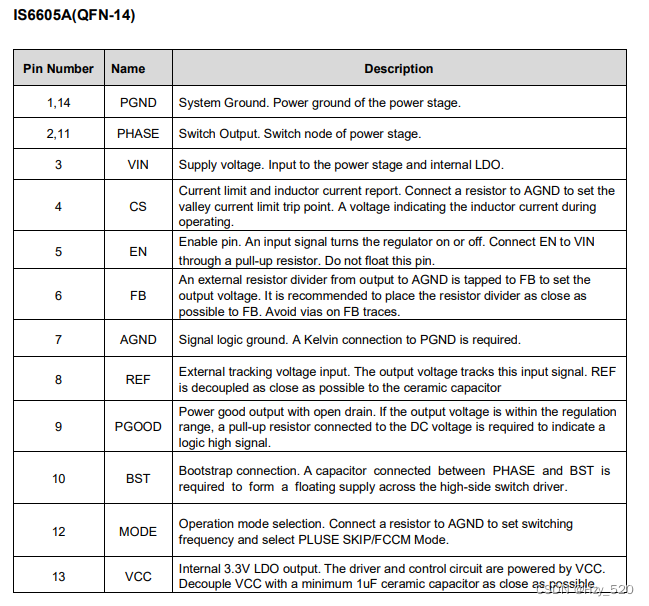 IS6605A(QFN-14)

| Pin Number | Name | Description |
|---|---|---|
| 1,14 | PGND | System Ground. Power ground of the power stage. |
| 2,11 | PHASE | Switch Output. Switch node of power stage. |
| 3 | VIN | Supply voltage. Input to the power stage and internal LDO. |
| 4 | CS | Current limit and inductor current report. Connect a resistor to AGND to set the valley current limit trip point. A voltage indicating the inductor current during operating. |
| 5 | EN | Enable pin. An input signal turns the regulator on or off. Connect EN to VIN through a pull-up resistor. Do not float this pin. |
| 6 | FB | An external resistor divider from output to AGND is tapped to FB to set the output voltage. It is recommended to place the resistor divider as close as possible to FB. Avoid vias on FB traces. |
| 7 | AGND | Signal logic ground. A Kelvin connection to PGND is required. |
| 8 | REF | External tracking voltage input. The output voltage tracks this input signal. REF is decoupled as close as possible to the ceramic capacitor |
| 9 | PGOOD | Power good output with open drain. If the output voltage is within the regulation range, a pull-up resistor connected to the DC voltage is required to indicate a logic high signal. |
| 10 | BST | Bootstrap connection. A capacitor connected between PHASE and BST is required to form a floating supply across the high-side switch driver. |
| 12 | MODE | Operation mode selection. Connect a resistor to AGND to set switching frequency and select PLUSE SKIP/FCCM Mode. |
| 13 | VCC | Internal 3.3V LDO output. The driver and control circuit are powered by VCC. Decouple VCC with a minimum 1uF ceramic capacitor as close as possible |

CSDN @hzy_520